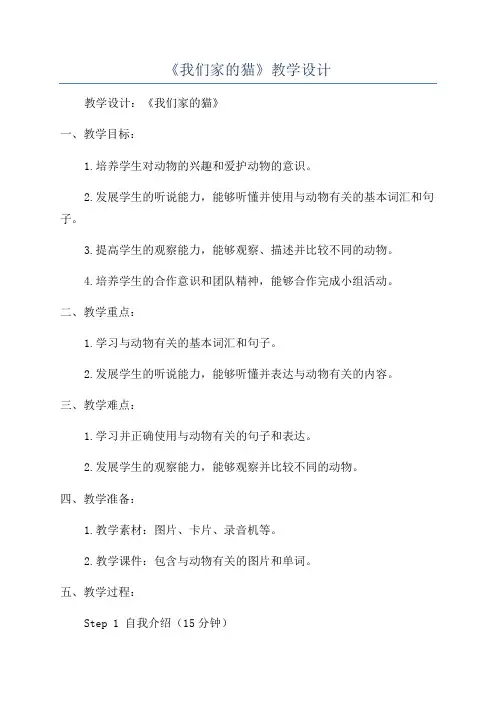 《我们家的猫》教学设计

教学设计：《我们家的猫》

一、教学目标：

1.培养学生对动物的兴趣和爱护动物的意识。

2.发展学生的听说能力，能够听懂并使用与动物有关的基本词汇和句子。

3.提高学生的观察能力，能够观察、描述并比较不同的动物。

4.培养学生的合作意识和团队精神，能够合作完成小组活动。

二、教学重点：

1.学习与动物有关的基本词汇和句子。

2.发展学生的听说能力，能够听懂并表达与动物有关的内容。

三、教学难点：

1.学习并正确使用与动物有关的句子和表达。

2.发展学生的观察能力，能够观察并比较不同的动物。

四、教学准备：

1.教学素材：图片、卡片、录音机等。

2.教学课件：包含与动物有关的图片和单词。

五、教学过程：

Step 1 自我介绍（15分钟）